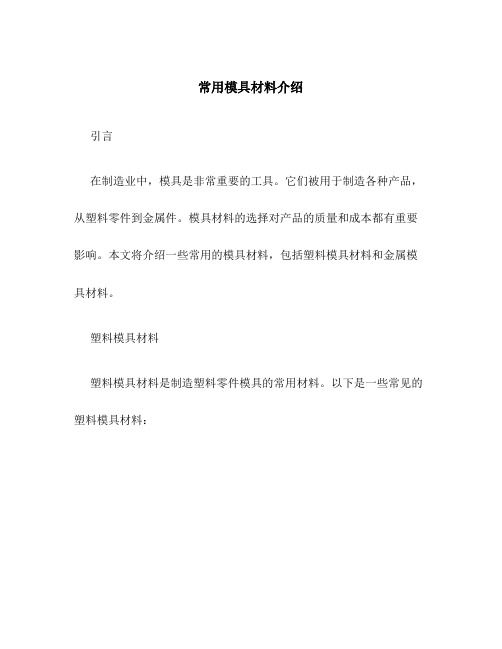 常用模具材料介绍

引言

在制造业中，模具是非常重要的工具。它们被用于制造各种产品，从塑料零件到金属件。模具材料的选择对产品的质量和成本都有重要影响。本文将介绍一些常用的模具材料，包括塑料模具材料和金属模具材料。

塑料模具材料

塑料模具材料是制造塑料零件模具的常用材料。以下是一些常见的塑料模具材料：